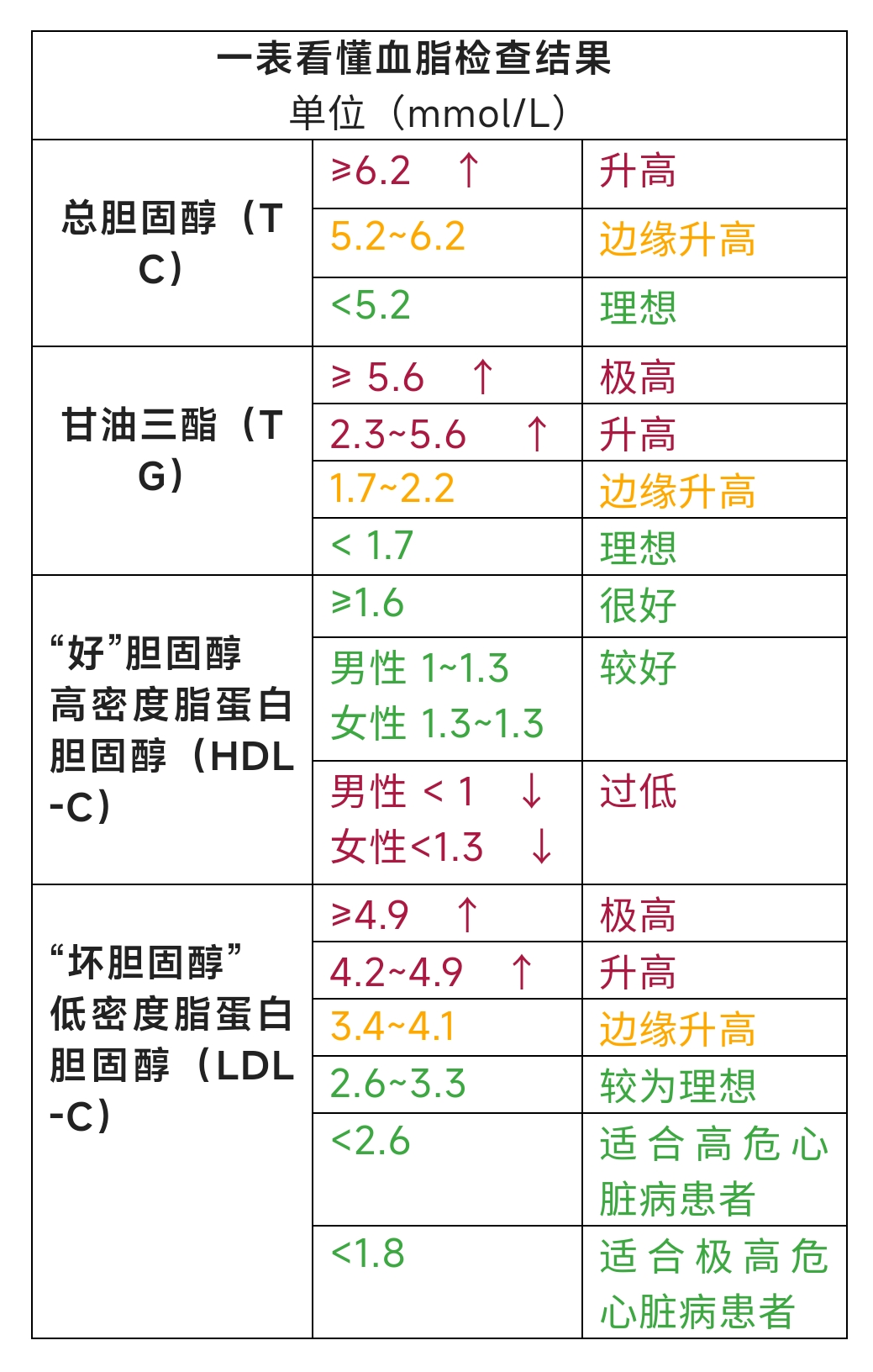 一表看懂血脂检查结果
单位（mmol/L）

| | | |
|---|---|---|
| 总胆固醇（TC） | ≥6.2 ↑ | 升高 |
| | 5.2~6.2 | 边缘升高 |
| | <5.2 | 理想 |
| 甘油三酯（TG） | ≥ 5.6 ↑ | 极高 |
| | 2.3~5.6 ↑ | 升高 |
| | 1.7~2.2 | 边缘升高 |
| | < 1.7 | 理想 |
| “好”胆固醇 高密度脂蛋白胆固醇（HDL-C） | ≥1.6 | 很好 |
| | 男性 1~1.3 女性 1.3~1.3 | 较好 |
| | 男性 < 1 ↓ 女性<1.3 ↓ | 过低 |
| “坏胆固醇” 低密度脂蛋白胆固醇（LDL-C） | ≥4.9 ↑ | 极高 |
| | 4.2~4.9 ↑ | 升高 |
| | 3.4~4.1 | 边缘升高 |
| | 2.6~3.3 | 较为理想 |
| | <2.6 | 适合高危心脏病患者 |
| | <1.8 | 适合极高危心脏病患者 |